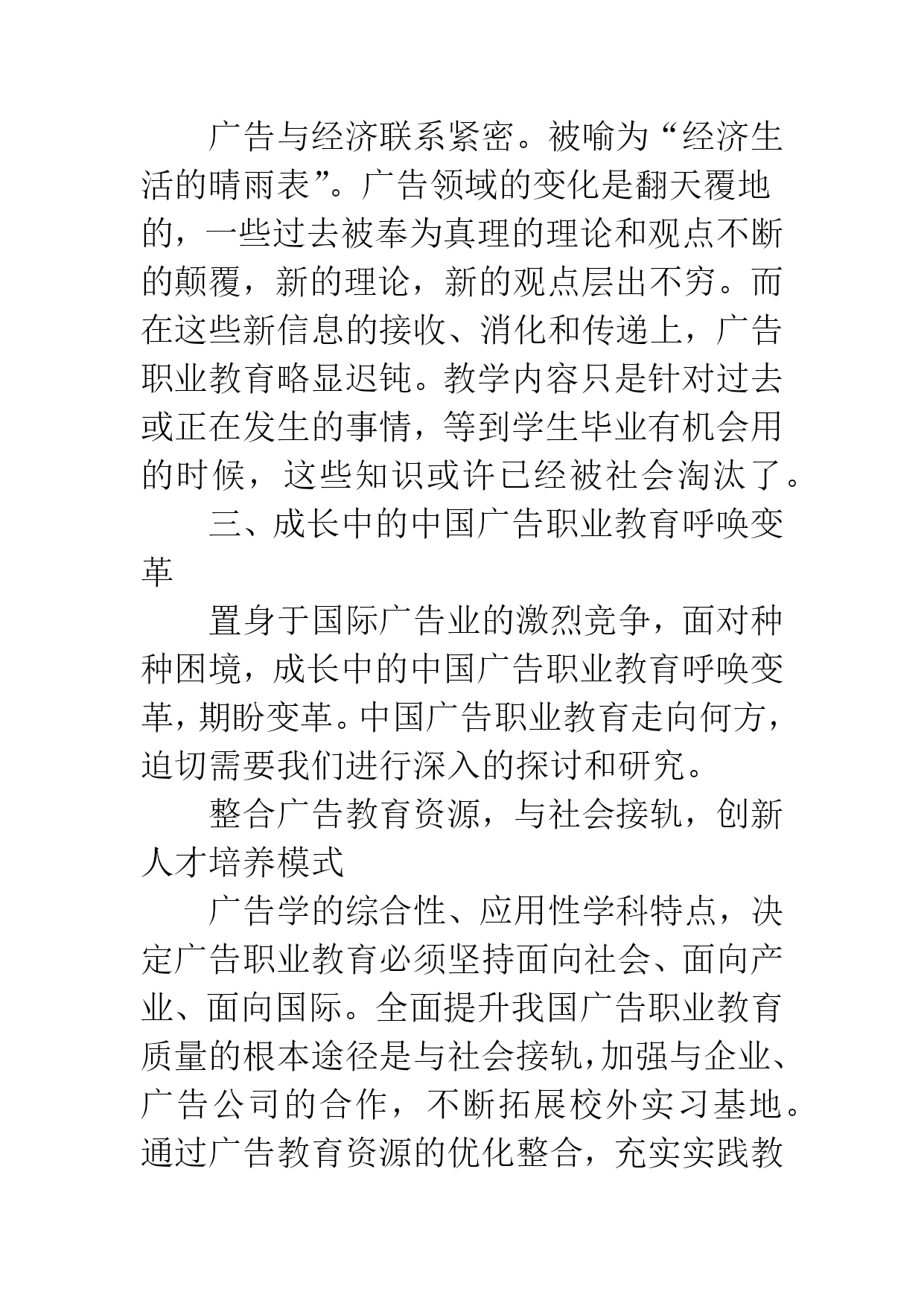 广告与经济联系紧密。被喻为“经济生活的晴雨表”。广告领域的变化是翻天覆地的，一些过去被奉为真理的理论和观点不断的颠覆，新的理论，新的观点层出不穷。而在这些新信息的接收、消化和传递上，广告职业教育略显迟钝。教学内容只是针对过去或正在发生的事情，等到学生毕业有机会用的时候，这些知识或许已经被社会淘汰了。

三、成长中的中国广告职业教育呼唤变革

置身于国际广告业的激烈竞争，面对种种困境，成长中的中国广告职业教育呼唤变革，期盼变革。中国广告职业教育走向何方，迫切需要我们进行深入的探讨和研究。

整合广告教育资源，与社会接轨，创新人才培养模式

广告学的综合性、应用性学科特点，决定广告职业教育必须坚持面向社会、面向产业、面向国际。全面提升我国广告职业教育质量的根本途径是与社会接轨，加强与企业、广告公司的合作，不断拓展校外实习基地。通过广告教育资源的优化整合，充实实践教